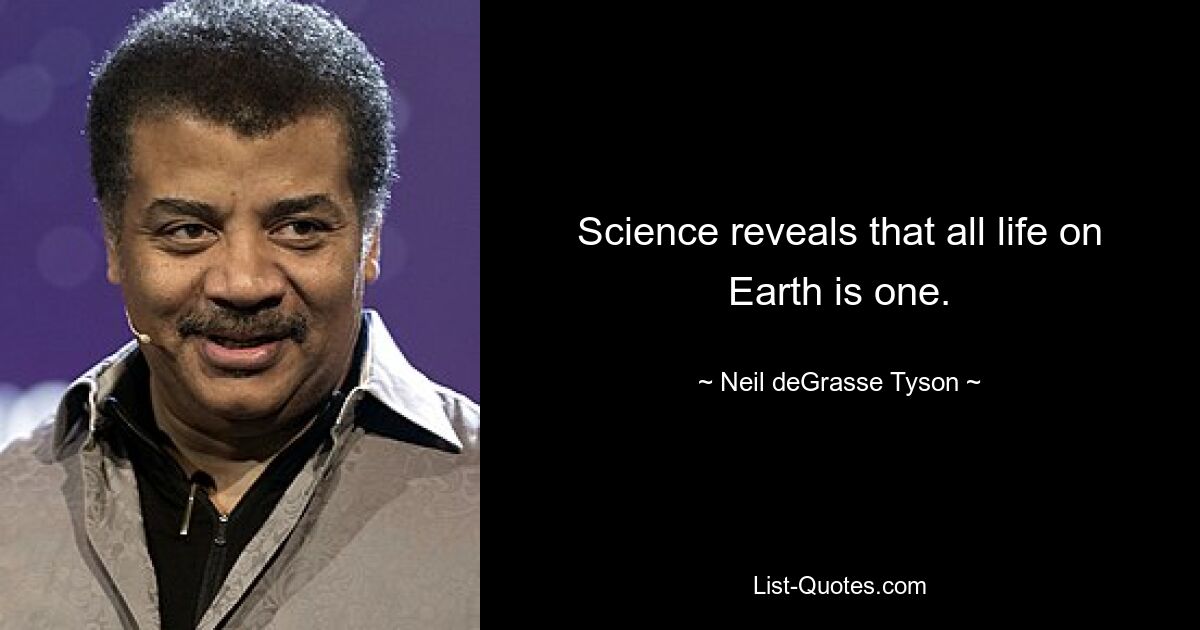 Science reveals that all life on Earth is one.

~ Neil deGrasse Tyson ~

List-Quotes.com